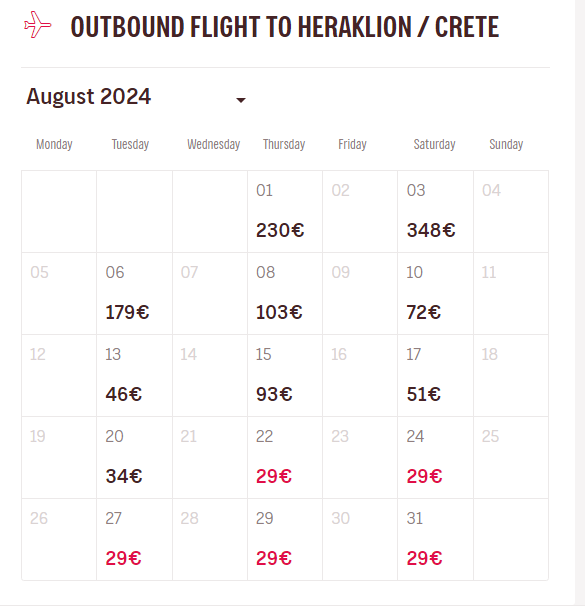 OUTBOUND FLIGHT TO HERAKLION / CRETE

August 2024

| Monday | Tuesday | Wednesday | Thursday | Friday | Saturday | Sunday |
|---|---|---|---|---|---|---|
| | | | 01 230€ | 02 | 03 348€ | 04 |
| 05 | 06 179€ | 07 | 08 103€ | 09 | 10 72€ | 11 |
| 12 | 13 46€ | 14 | 15 93€ | 16 | 17 51€ | 18 |
| 19 | 20 34€ | 21 | 22 29€ | 23 | 24 29€ | 25 |
| 26 | 27 29€ | 28 | 29 29€ | 30 | 31 29€ | |